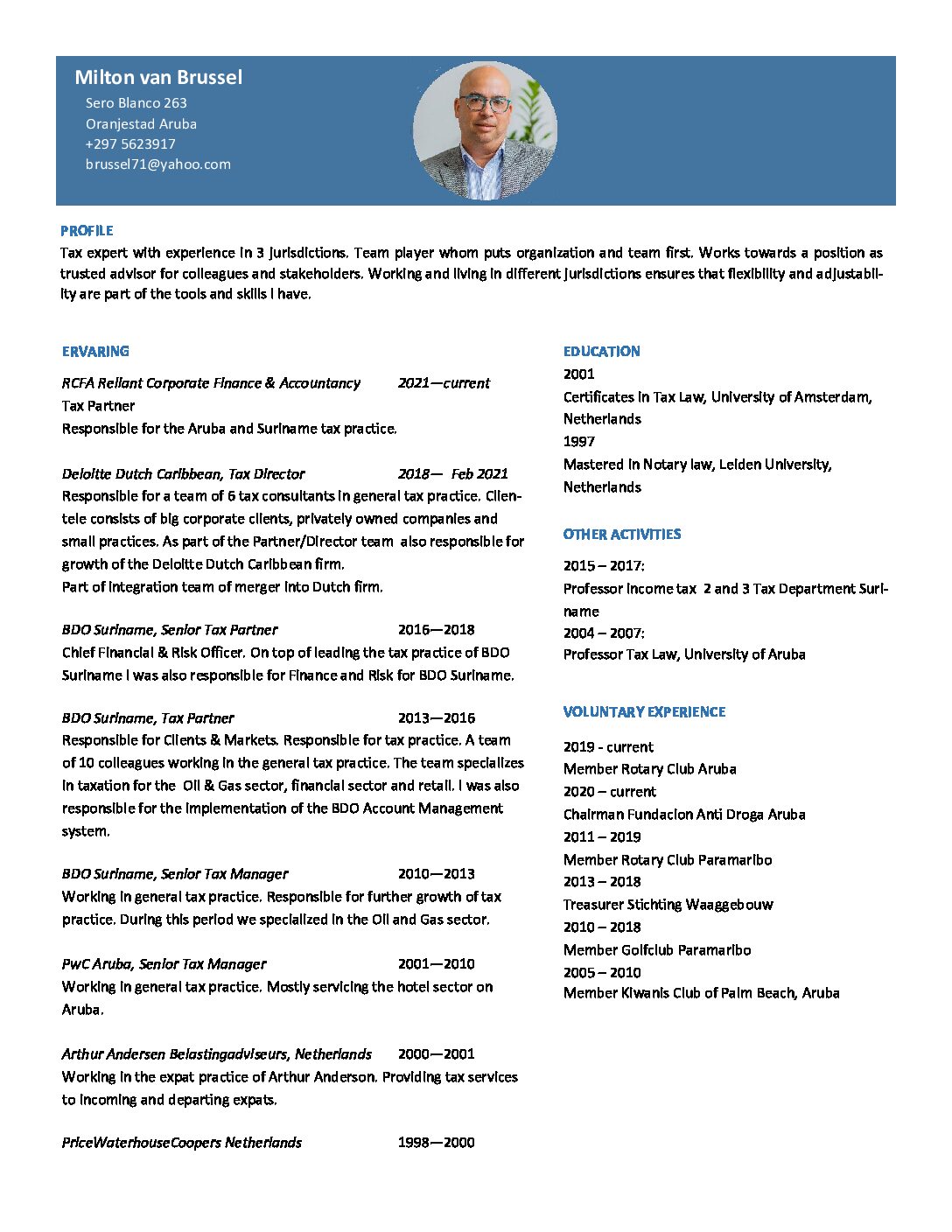 Milton van Brussel
Sero Blanco 263
Oranjestad Aruba
+297 5623917
brussel71@yahoo.com

PROFILE
Tax expert with experience in 3 jurisdictions. Team player whom puts organization and team first. Works towards a position as trusted advisor for colleagues and stakeholders. Working and living in different jurisdictions ensures that flexibility and adjustability are part of the tools and skills I have.

ERVARING

RCFA Reliant Corporate Finance & Accountancy 2021—current
Tax Partner
Responsible for the Aruba and Suriname tax practice.

Deloitte Dutch Caribbean, Tax Director 2018— Feb 2021
Responsible for a team of 6 tax consultants in general tax practice. Clientele consists of big corporate clients, privately owned companies and small practices. As part of the Partner/Director team also responsible for growth of the Deloitte Dutch Caribbean firm.
Part of integration team of merger into Dutch firm.

BDO Suriname, Senior Tax Partner 2016—2018
Chief Financial & Risk Officer. On top of leading the tax practice of BDO Suriname I was also responsible for Finance and Risk for BDO Suriname.

BDO Suriname, Tax Partner 2013—2016
Responsible for Clients & Markets. Responsible for tax practice. A team of 10 colleagues working in the general tax practice. The team specializes in taxation for the Oil & Gas sector, financial sector and retail. I was also responsible for the implementation of the BDO Account Management system.

BDO Suriname, Senior Tax Manager 2010—2013
Working in general tax practice. Responsible for further growth of tax practice. During this period we specialized in the Oil and Gas sector.

PwC Aruba, Senior Tax Manager 2001—2010
Working in general tax practice. Mostly servicing the hotel sector on Aruba.

Arthur Andersen Belastingadviseurs, Netherlands 2000—2001
Working in the expat practice of Arthur Anderson. Providing tax services to incoming and departing expats.

PriceWaterhouseCoopers Netherlands 1998—2000

EDUCATION
2001
Certificates in Tax Law, University of Amsterdam, Netherlands
1997
Mastered in Notary law, Leiden University, Netherlands

OTHER ACTIVITIES
2015 – 2017:
Professor Income tax 2 and 3 Tax Department Suriname
2004 – 2007:
Professor Tax Law, University of Aruba

VOLUNTARY EXPERIENCE
2019 - current
Member Rotary Club Aruba
2020 – current
Chairman Fundacion Anti Droga Aruba
2011 – 2019
Member Rotary Club Paramaribo
2013 – 2018
Treasurer Stichting Waaggebouw
2010 – 2018
Member Golfclub Paramaribo
2005 – 2010
Member Kiwanis Club of Palm Beach, Aruba